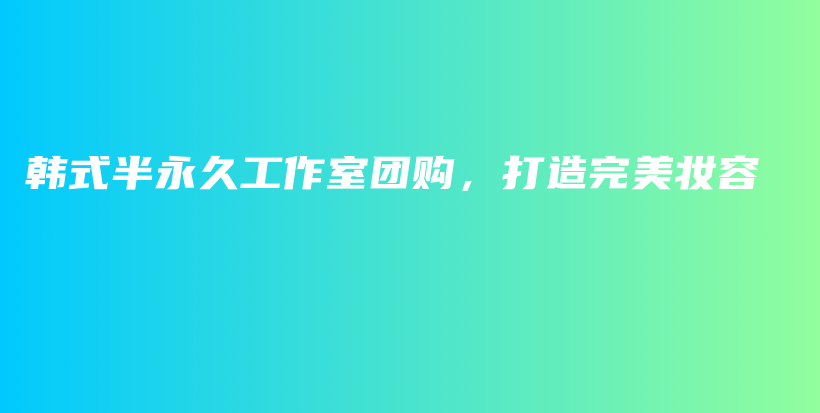 韩式半永久工作室团购，打造完美妆容